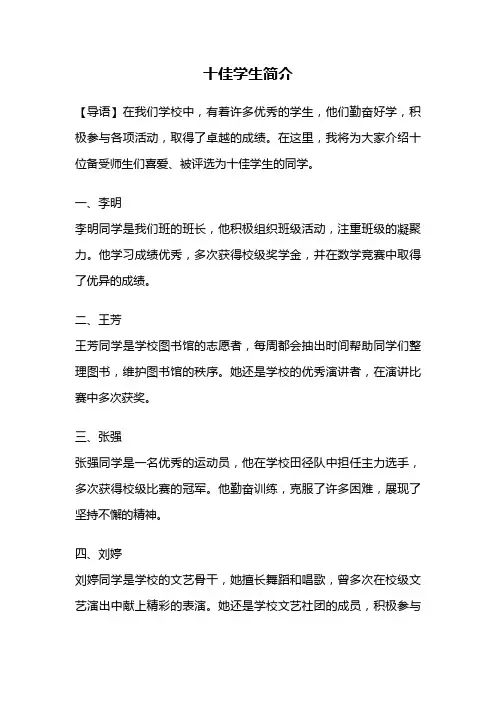 十佳学生简介

【导语】在我们学校中，有着许多优秀的学生，他们勤奋好学，积极参与各项活动，取得了卓越的成绩。在这里，我将为大家介绍十位备受师生们喜爱、被评选为十佳学生的同学。

一、李明

李明同学是我们班的班长，他积极组织班级活动，注重班级的凝聚力。他学习成绩优秀，多次获得校级奖学金，并在数学竞赛中取得了优异的成绩。

二、王芳

王芳同学是学校图书馆的志愿者，每周都会抽出时间帮助同学们整理图书，维护图书馆的秩序。她还是学校的优秀演讲者，在演讲比赛中多次获奖。

三、张强

张强同学是一名优秀的运动员，他在学校田径队中担任主力选手，多次获得校级比赛的冠军。他勤奋训练，克服了许多困难，展现了坚持不懈的精神。

四、刘婷

刘婷同学是学校的文艺骨干，她擅长舞蹈和唱歌，曾多次在校级文艺演出中献上精彩的表演。她还是学校文艺社团的成员，积极参与